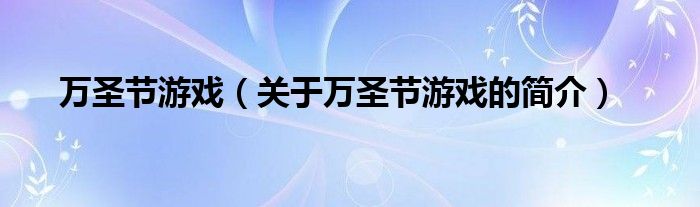 万圣节游戏（关于万圣节游戏的简介）